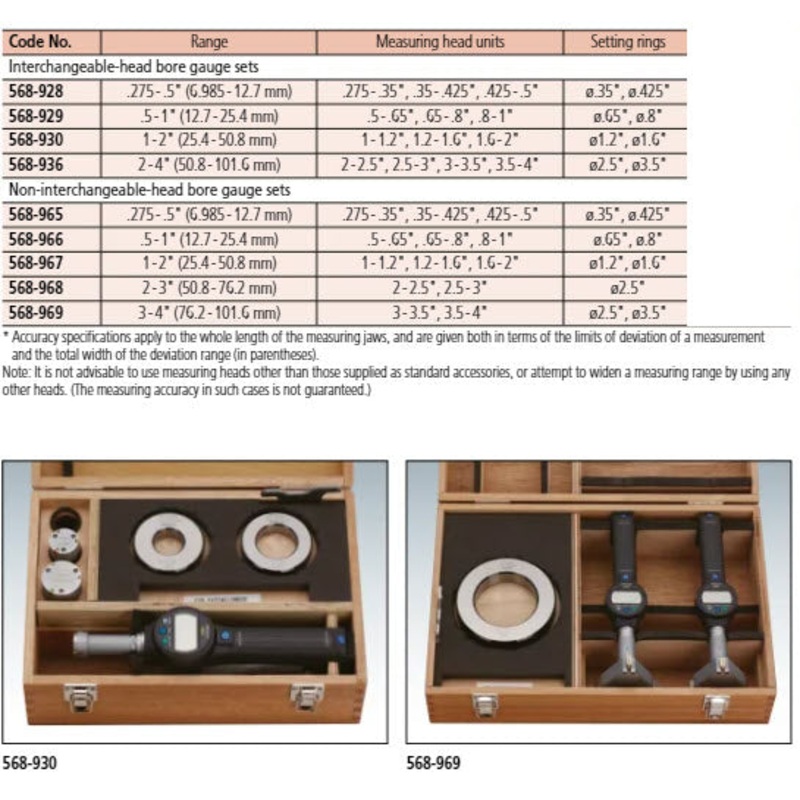 | Code No. | Range | Measuring head units | Setting rings |
|---|---|---|---|
| Interchangeable-head bore gauge sets | | | |
| 568-928 | .275-.5" (6.985-12.7 mm) | .275-.35", .35-.425", .425-.5" | ø.35", ø.425" |
| 568-929 | .5-1" (12.7-25.4 mm) | .5-.65", .65-.8", .8-1" | ø.65", ø.8" |
| 568-930 | 1-2" (25.4-50.8 mm) | 1-1.2", 1.2-1.6", 1.6-2" | ø1.2", ø1.6" |
| 568-936 | 2-4" (50.8-101.6 mm) | 2-2.5", 2.5-3", 3-3.5", 3.5-4" | ø2.5", ø3.5" |
| Non-interchangeable-head bore gauge sets | | | |
| 568-965 | .275-.5" (6.985-12.7 mm) | .275-.35", .35-.425", .425-.5" | ø.35", ø.425" |
| 568-966 | .5-1" (12.7-25.4 mm) | .5-.65", .65-.8", .8-1" | ø.65", ø.8" |
| 568-967 | 1-2" (25.4-50.8 mm) | 1-1.2", 1.2-1.6", 1.6-2" | ø1.2", ø1.6" |
| 568-968 | 2-3" (50.8-76.2 mm) | 2-2.5", 2.5-3" | ø2.5" |
| 568-969 | 3-4" (76.2-101.6 mm) | 3-3.5", 3.5-4" | ø2.5", ø3.5" |

* Accuracy specifications apply to the whole length of the measuring jaws, and are given both in terms of the limits of deviation of a measurement and the total width of the deviation range (in parentheses).
Note: It is not advisable to use measuring heads other than those supplied as standard accessories, or attempt to widen a measuring range by using any other heads. (The measuring accuracy in such cases is not guaranteed.)

568-930

568-969